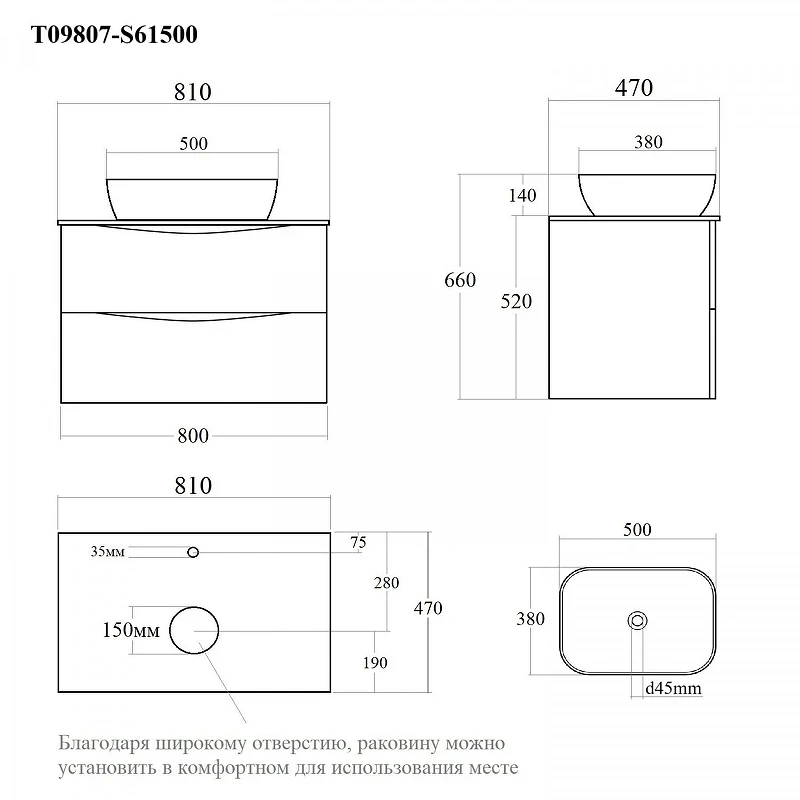 T09807-S61500

810

500

800

470

380

140

660

520

810

35мм

75

280

470

150мм

190

500

380

d45mm

Благодаря широкому отверстию, раковину можно установить в комфортном для использования месте